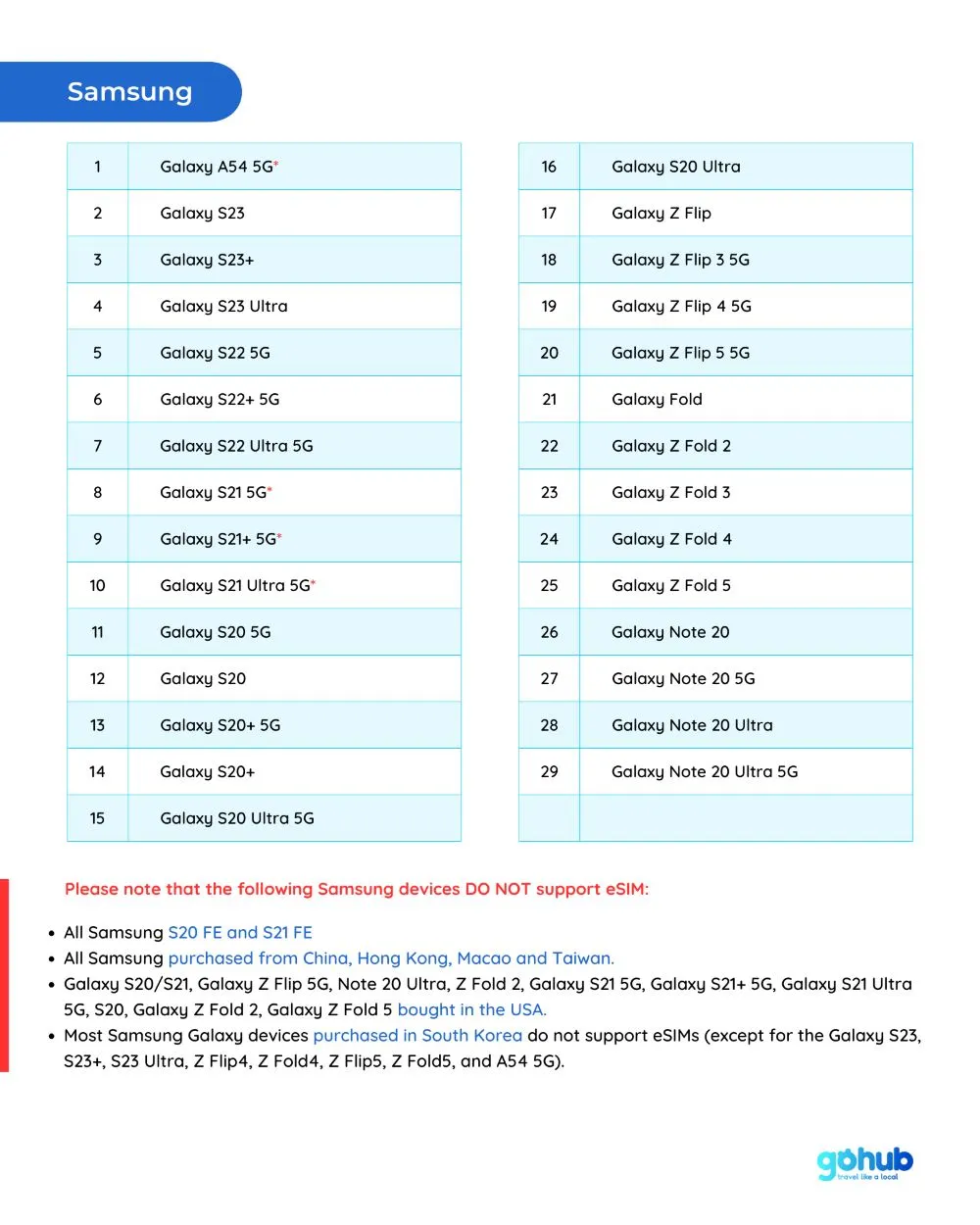 Samsung

| 1 | Galaxy A54 5G* |
|---|---|
| 2 | Galaxy S23 |
| 3 | Galaxy S23+ |
| 4 | Galaxy S23 Ultra |
| 5 | Galaxy S22 5G |
| 6 | Galaxy S22+ 5G |
| 7 | Galaxy S22 Ultra 5G |
| 8 | Galaxy S21 5G* |
| 9 | Galaxy S21+ 5G* |
| 10 | Galaxy S21 Ultra 5G* |
| 11 | Galaxy S20 5G |
| 12 | Galaxy S20 |
| 13 | Galaxy S20+ 5G |
| 14 | Galaxy S20+ |
| 15 | Galaxy S20 Ultra 5G |

| 16 | Galaxy S20 Ultra |
|---|---|
| 17 | Galaxy Z Flip |
| 18 | Galaxy Z Flip 3 5G |
| 19 | Galaxy Z Flip 4 5G |
| 20 | Galaxy Z Flip 5 5G |
| 21 | Galaxy Fold |
| 22 | Galaxy Z Fold 2 |
| 23 | Galaxy Z Fold 3 |
| 24 | Galaxy Z Fold 4 |
| 25 | Galaxy Z Fold 5 |
| 26 | Galaxy Note 20 |
| 27 | Galaxy Note 20 5G |
| 28 | Galaxy Note 20 Ultra |
| 29 | Galaxy Note 20 Ultra 5G |
| | |

Please note that the following Samsung devices DO NOT support eSIM:

• All Samsung S20 FE and S21 FE
• All Samsung purchased from China, Hong Kong, Macao and Taiwan.
• Galaxy S20/S21, Galaxy Z Flip 5G, Note 20 Ultra, Z Fold 2, Galaxy S21 5G, Galaxy S21+ 5G, Galaxy S21 Ultra 5G, S20, Galaxy Z Fold 2, Galaxy Z Fold 5 bought in the USA.
• Most Samsung Galaxy devices purchased in South Korea do not support eSIMs (except for the Galaxy S23, S23+, S23 Ultra, Z Flip4, Z Fold4, Z Flip5, Z Fold5, and A54 5G).

gohub
travel like a local